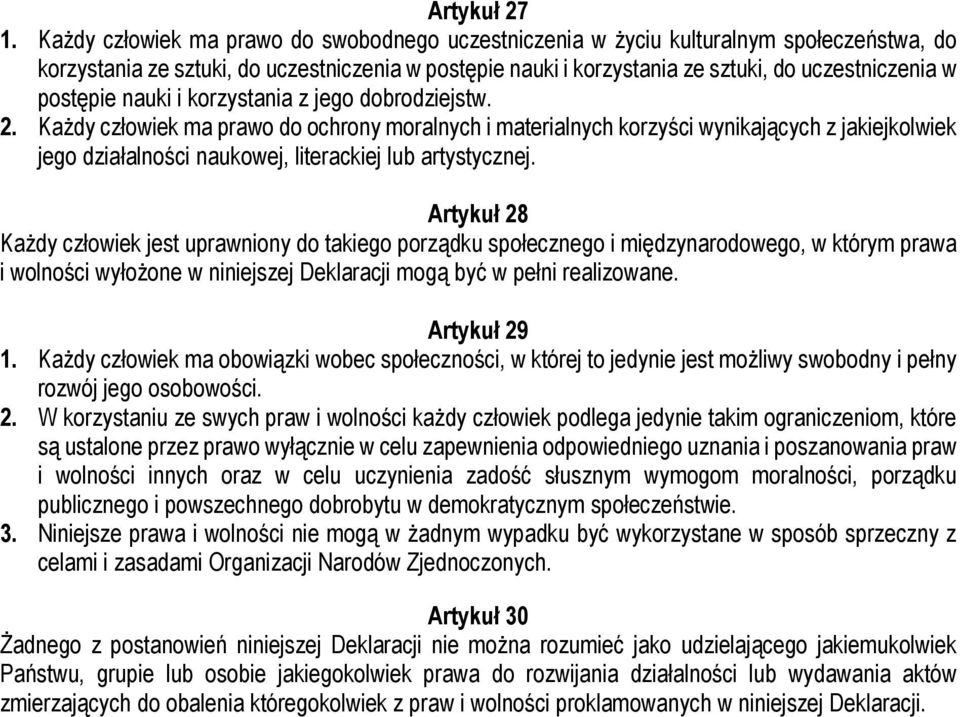 Artykuł 27
1. Każdy człowiek ma prawo do swobodnego uczestniczenia w życiu kulturalnym społeczeństwa, do korzystania ze sztuki, do uczestniczenia w postępie nauki i korzystania ze sztuki, do uczestniczenia w postępie nauki i korzystania z jego dobrodziejstw.
2. Każdy człowiek ma prawo do ochrony moralnych i materialnych korzyści wynikających z jakiejkolwiek jego działalności naukowej, literackiej lub artystycznej.

Artykuł 28
Każdy człowiek jest uprawniony do takiego porządku społecznego i międzynarodowego, w którym prawa i wolności wyłożone w niniejszej Deklaracji mogą być w pełni realizowane.

Artykuł 29
1. Każdy człowiek ma obowiązki wobec społeczności, w której to jedynie jest możliwy swobodny i pełny rozwój jego osobowości.
2. W korzystaniu ze swych praw i wolności każdy człowiek podlega jedynie takim ograniczeniom, które są ustalone przez prawo wyłącznie w celu zapewnienia odpowiedniego uznania i poszanowania praw i wolności innych oraz w celu uczynienia zadość słusznym wymogom moralności, porządku publicznego i powszechnego dobrobytu w demokratycznym społeczeństwie.
3. Niniejsze prawa i wolności nie mogą w żadnym wypadku być wykorzystane w sposób sprzeczny z celami i zasadami Organizacji Narodów Zjednoczonych.

Artykuł 30
Żadnego z postanowień niniejszej Deklaracji nie można rozumieć jako udzielającego jakiemukolwiek Państwu, grupie lub osobie jakiegokolwiek prawa do rozwijania działalności lub wydawania aktów zmierzających do obalenia któregokolwiek z praw i wolności proklamowanych w niniejszej Deklaracji.